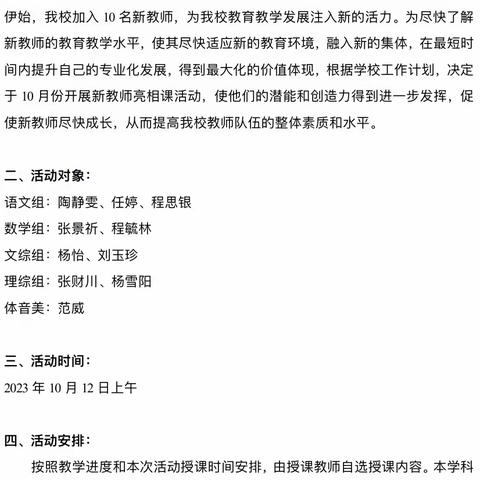 伊始，我校加入 10 名新教师，为我校教育教学发展注入新的活力。为尽快了解新教师的教育教学水平，使其尽快适应新的教育环境，融入新的集体，在最短时间内提升自己的专业化发展，得到最大化的价值体现，根据学校工作计划，决定于 10 月份开展新教师亮相课活动，使他们的潜能和创造力得到进一步发挥，促使新教师尽快成长，从而提高我校教师队伍的整体素质和水平。

二、活动对象：
语文组：陶静雯、任婷、程思银
数学组：张景祈、程毓林
文综组：杨怡、刘玉珍
理综组：张财川、杨雪阳
体音美：范威

三、活动时间：
2023 年 10 月 12 日上午

四、活动安排：
按照教学进度和本次活动授课时间安排，由授课教师自选授课内容。本学科